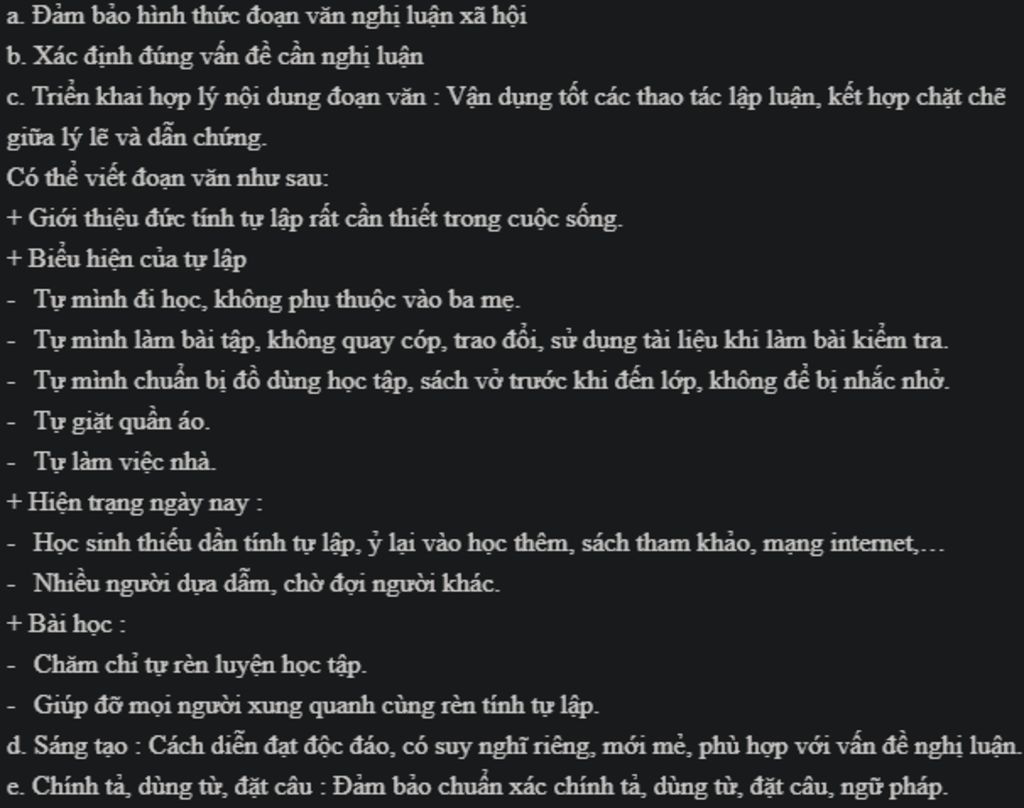 a. Đảm bảo hình thức đoạn văn nghị luận xã hội
b. Xác định đúng vấn đề cần nghị luận
c. Triển khai hợp lý nội dung đoạn văn : Vận dụng tốt các thao tác lập luận, kết hợp chặt chẽ giữa lý lẽ và dẫn chứng.
Có thể viết đoạn văn như sau:
+ Giới thiệu đức tính tự lập rất cần thiết trong cuộc sống.
+ Biểu hiện của tự lập
- Tự mình đi học, không phụ thuộc vào ba mẹ.
- Tự mình làm bài tập, không quay cóp, trao đổi, sử dụng tài liệu khi làm bài kiểm tra.
- Tự mình chuẩn bị đồ dùng học tập, sách vở trước khi đến lớp, không để bị nhắc nhở.
- Tự giặt quần áo.
- Tự làm việc nhà.
+ Hiện trạng ngày nay :
- Học sinh thiếu dần tính tự lập, ỷ lại vào học thêm, sách tham khảo, mạng internet,…
- Nhiều người dựa dẫm, chờ đợi người khác.
+ Bài học :
- Chăm chỉ tự rèn luyện học tập.
- Giúp đỡ mọi người xung quanh cùng rèn tính tự lập.
d. Sáng tạo : Cách diễn đạt độc đáo, có suy nghĩ riêng, mới mẻ, phù hợp với vấn đề nghị luận.
e. Chính tả, dùng từ, đặt câu : Đảm bảo chuẩn xác chính tả, dùng từ, đặt câu, ngữ pháp.